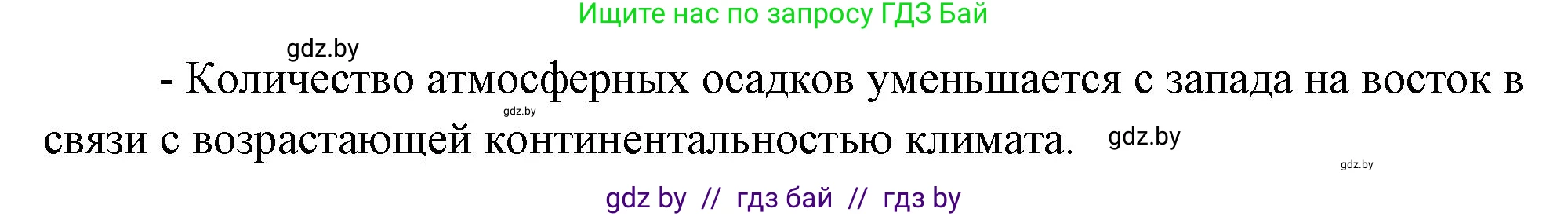 Ищите нас по запросу ГДЗ Бай

gdz.by

- Количество атмосферных осадков уменьшается с запада на восток в связи с возрастающей континентальностью климата.

gdz.by

gdz.by

gdz.by

gdz by // гдз бай // гдз by